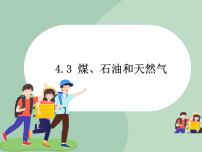 4.3 煤、石油和天然气